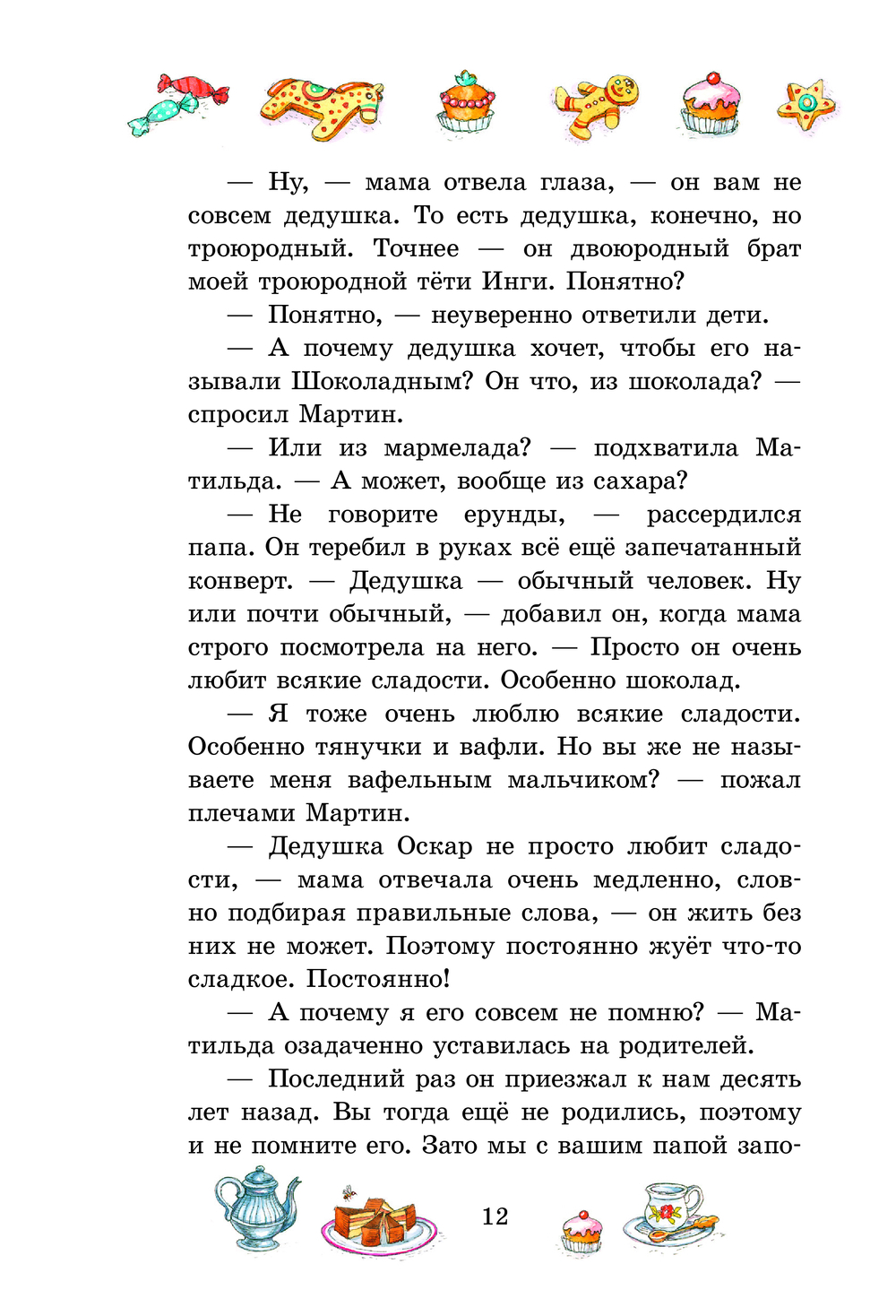 — Ну, — мама отвела глаза, — он вам не совсем дедушка. То есть дедушка, конечно, но троюродный. Точнее — он двоюродный брат моей троюродной тёти Инги. Понятно?

— Понятно, — неуверенно ответили дети.

— А почему дедушка хочет, чтобы его называли Шоколадным? Он что, из шоколада? — спросил Мартин.

— Или из мармелада? — подхватила Матильда. — А может, вообще из сахара?

— Не говорите ерунды, — рассердился папа. Он теребил в руках всё ещё запечатанный конверт. — Дедушка — обычный человек. Ну или почти обычный, — добавил он, когда мама строго посмотрела на него. — Просто он очень любит всякие сладости. Особенно шоколад.

— Я тоже очень люблю всякие сладости. Особенно тянучки и вафли. Но вы же не называете меня вафельным мальчиком? — пожал плечами Мартин.

— Дедушка Оскар не просто любит сладости, — мама отвечала очень медленно, словно подбирая правильные слова, — он жить без них не может. Поэтому постоянно жуёт что-то сладкое. Постоянно!

— А почему я его совсем не помню? — Матильда озадаченно уставилась на родителей.

— Последний раз он приезжал к нам десять лет назад. Вы тогда ещё не родились, поэтому и не помните его. Зато мы с вашим папой запо-

12